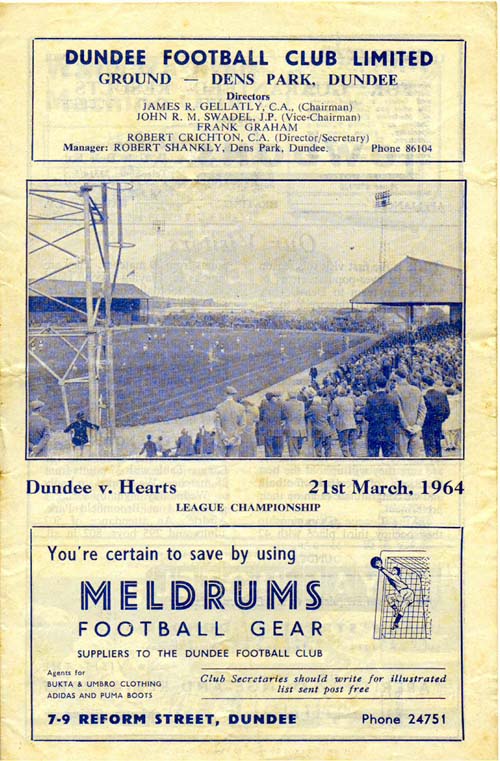 DUNDEE FOOTBALL CLUB LIMITED
GROUND — DENS PARK, DUNDEE

Directors
JAMES R. GELLATLY, C.A., (Chairman)
JOHN R. M. SWADEL, J.P. (Vice-Chairman)
FRANK GRAHAM
ROBERT CRICHTON, C.A. (Director/Secretary)
Manager: ROBERT SHANKLY, Dens Park, Dundee. Phone 86104

Dundee v. Hearts 21st March, 1964
LEAGUE CHAMPIONSHIP

You're certain to save by using
MELDRUMS
FOOTBALL GEAR
SUPPLIERS TO THE DUNDEE FOOTBALL CLUB

Agents for
BUKTA & UMBRO CLOTHING
ADIDAS AND PUMA BOOTS

Club Secretaries should write for illustrated list sent post free

7-9 REFORM STREET, DUNDEE Phone 24751